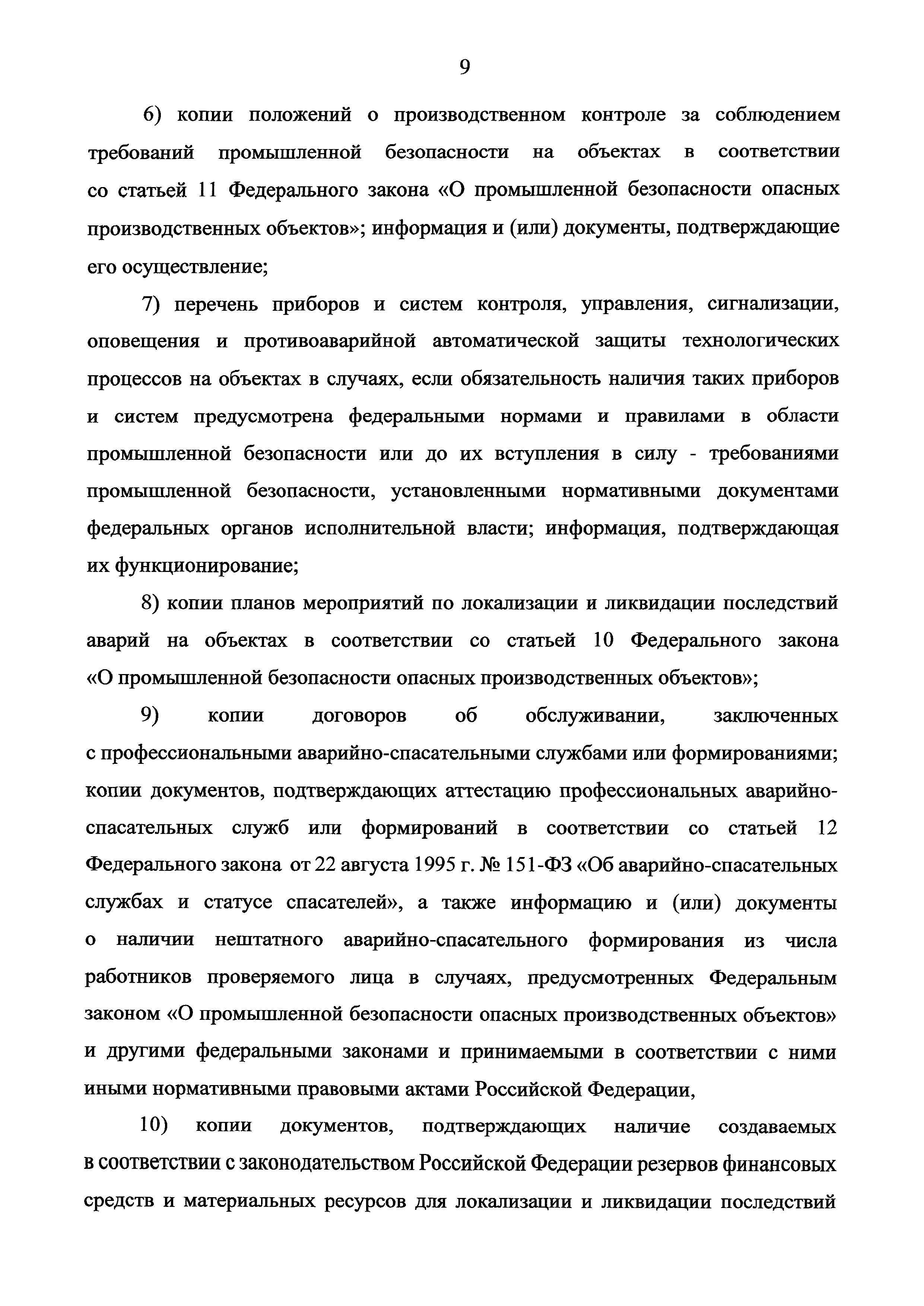 9

6) копии положений о производственном контроле за соблюдением требований промышленной безопасности на объектах в соответствии со статьей 11 Федерального закона «О промышленной безопасности опасных производственных объектов»; информация и (или) документы, подтверждающие его осуществление;

7) перечень приборов и систем контроля, управления, сигнализации, оповещения и противоаварийной автоматической защиты технологических процессов на объектах в случаях, если обязательность наличия таких приборов и систем предусмотрена федеральными нормами и правилами в области промышленной безопасности или до их вступления в силу - требованиями промышленной безопасности, установленными нормативными документами федеральных органов исполнительной власти; информация, подтверждающая их функционирование;

8) копии планов мероприятий по локализации и ликвидации последствий аварий на объектах в соответствии со статьей 10 Федерального закона «О промышленной безопасности опасных производственных объектов»;

9) копии договоров об обслуживании, заключенных с профессиональными аварийно-спасательными службами или формированиями; копии документов, подтверждающих аттестацию профессиональных аварийно-спасательных служб или формирований в соответствии со статьей 12 Федерального закона от 22 августа 1995 г. № 151-ФЗ «Об аварийно-спасательных службах и статусе спасателей», а также информацию и (или) документы о наличии нештатного аварийно-спасательного формирования из числа работников проверяемого лица в случаях, предусмотренных Федеральным законом «О промышленной безопасности опасных производственных объектов» и другими федеральными законами и принимаемыми в соответствии с ними иными нормативными правовыми актами Российской Федерации,

10) копии документов, подтверждающих наличие создаваемых в соответствии с законодательством Российской Федерации резервов финансовых средств и материальных ресурсов для локализации и ликвидации последствий